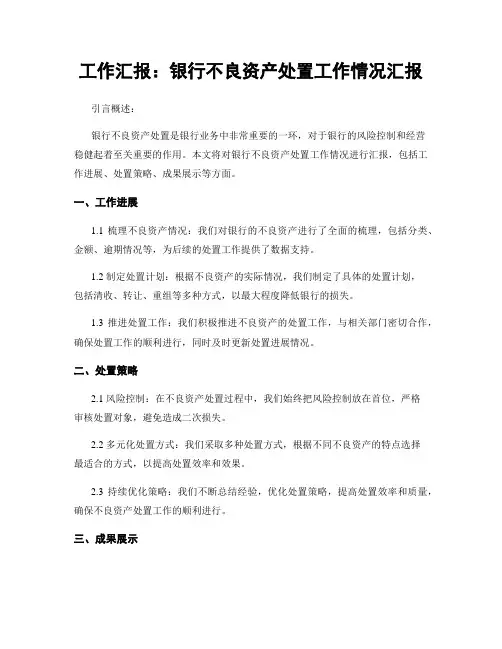 工作汇报：银行不良资产处置工作情况汇报

引言概述：

银行不良资产处置是银行业务中非常重要的一环，对于银行的风险控制和经营稳健起着至关重要的作用。本文将对银行不良资产处置工作情况进行汇报，包括工作进展、处置策略、成果展示等方面。

一、工作进展

1.1 梳理不良资产情况：我们对银行的不良资产进行了全面的梳理，包括分类、金额、逾期情况等，为后续的处置工作提供了数据支持。

1.2 制定处置计划：根据不良资产的实际情况，我们制定了具体的处置计划，包括清收、转让、重组等多种方式，以最大程度降低银行的损失。

1.3 推进处置工作：我们积极推进不良资产的处置工作，与相关部门密切合作，确保处置工作的顺利进行，同时及时更新处置进展情况。

二、处置策略

2.1 风险控制：在不良资产处置过程中，我们始终把风险控制放在首位，严格审核处置对象，避免造成二次损失。

2.2 多元化处置方式：我们采取多种处置方式，根据不同不良资产的特点选择最适合的方式，以提高处置效率和效果。

2.3 持续优化策略：我们不断总结经验，优化处置策略，提高处置效率和质量，确保不良资产处置工作的顺利进行。

三、成果展示